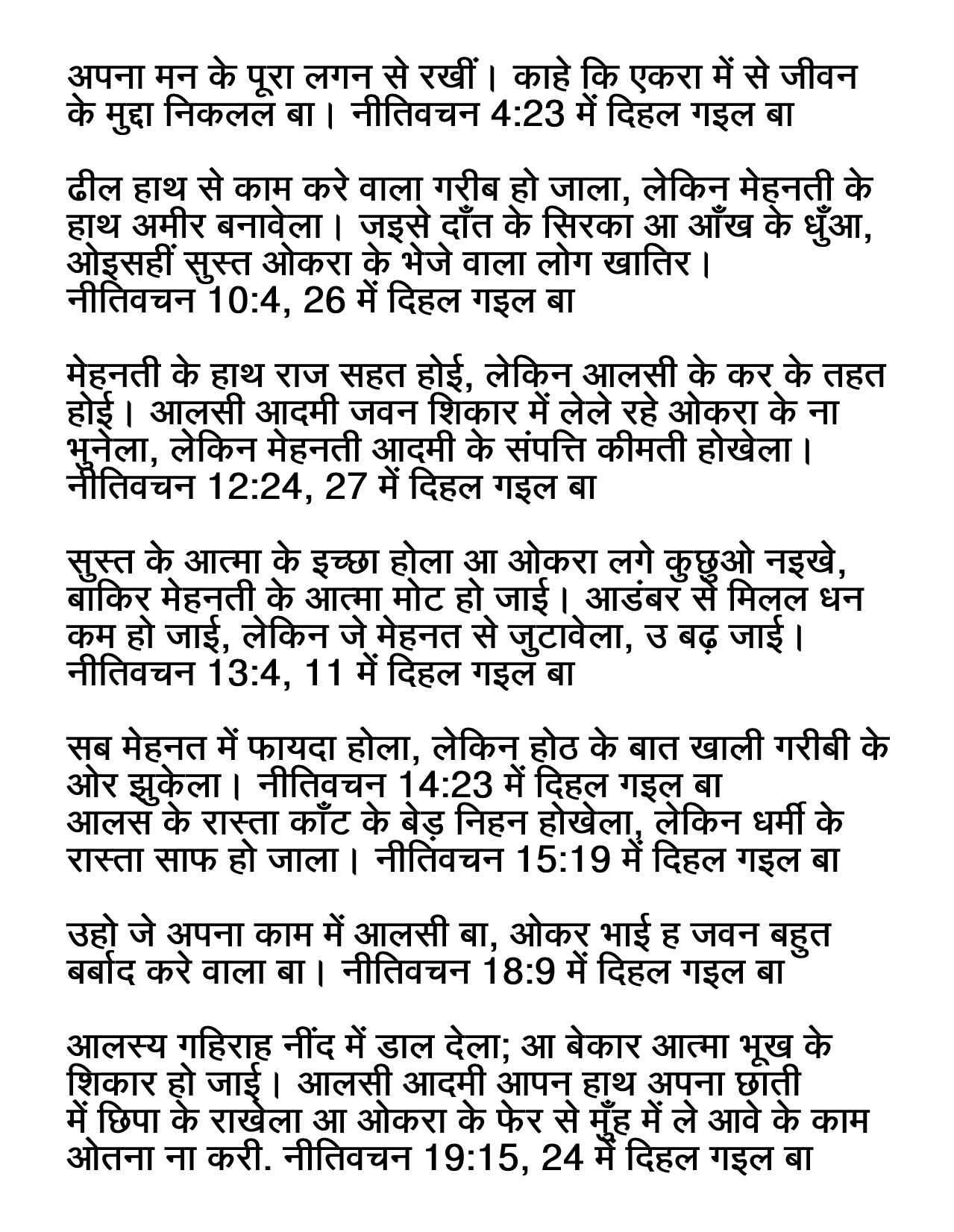 अपना मन के पूरा लगन से रखीं। काहे कि एकरा में से जीवन के मुद्दा निकलल बा। नीतिवचन 4:23 में दिहल गइल बा

ढील हाथ से काम करे वाला गरीब हो जाला, लेकिन मेहनती के हाथ अमीर बनावेला। जइसे दाँत के सिरका आ आँख के धुँआ, ओइसहीं सुस्त ओकरा के भेजे वाला लोग खातिर।
नीतिवचन 10:4, 26 में दिहल गइल बा

मेहनती के हाथ राज सहत होई, लेकिन आलसी के कर के तहत होई। आलसी आदमी जवन शिकार में लेले रहे ओकरा के ना भुनेला, लेकिन मेहनती आदमी के संपत्ति कीमती होखेला।
नीतिवचन 12:24, 27 में दिहल गइल बा

सुस्त के आत्मा के इच्छा होला आ ओकरा लगे कुछुओ नइखे, बाकिर मेहनती के आत्मा मोट हो जाई। आडंबर से मिलल धन कम हो जाई, लेकिन जे मेहनत से जुटावेला, उ बढ़ जाई।
नीतिवचन 13:4, 11 में दिहल गइल बा

सब मेहनत में फायदा होला, लेकिन होठ के बात खाली गरीबी के ओर झुकेला। नीतिवचन 14:23 में दिहल गइल बा
आलस के रास्ता काँट के बेड़ निहन होखेला, लेकिन धर्मी के रास्ता साफ हो जाला। नीतिवचन 15:19 में दिहल गइल बा

उहो जे अपना काम में आलसी बा, ओकर भाई ह जवन बहुत बर्बाद करे वाला बा। नीतिवचन 18:9 में दिहल गइल बा

आलस्य गहिराह नींद में डाल देला; आ बेकार आत्मा भूख के शिकार हो जाई। आलसी आदमी आपन हाथ अपना छाती में छिपा के राखेला आ ओकरा के फेर से मुँह में ले आवे के काम ओतना ना करी. नीतिवचन 19:15, 24 में दिहल गइल बा